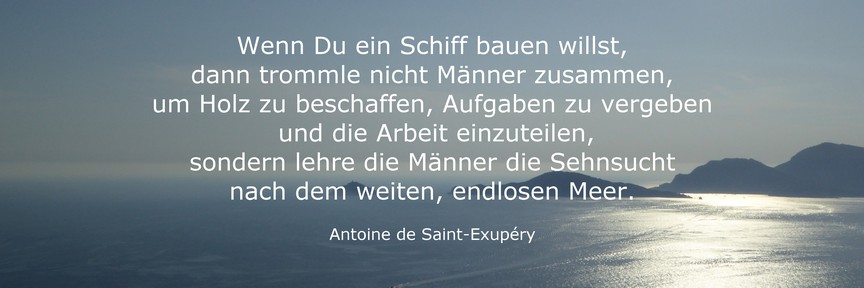 Wenn Du ein Schiff bauen willst,
dann trommle nicht Männer zusammen,
um Holz zu beschaffen, Aufgaben zu vergeben
und die Arbeit einzuteilen,
sondern lehre die Männer die Sehnsucht
nach dem weiten, endlosen Meer.

Antoine de Saint-Exupéry